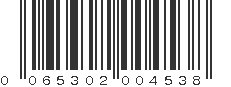 0 065302 004538